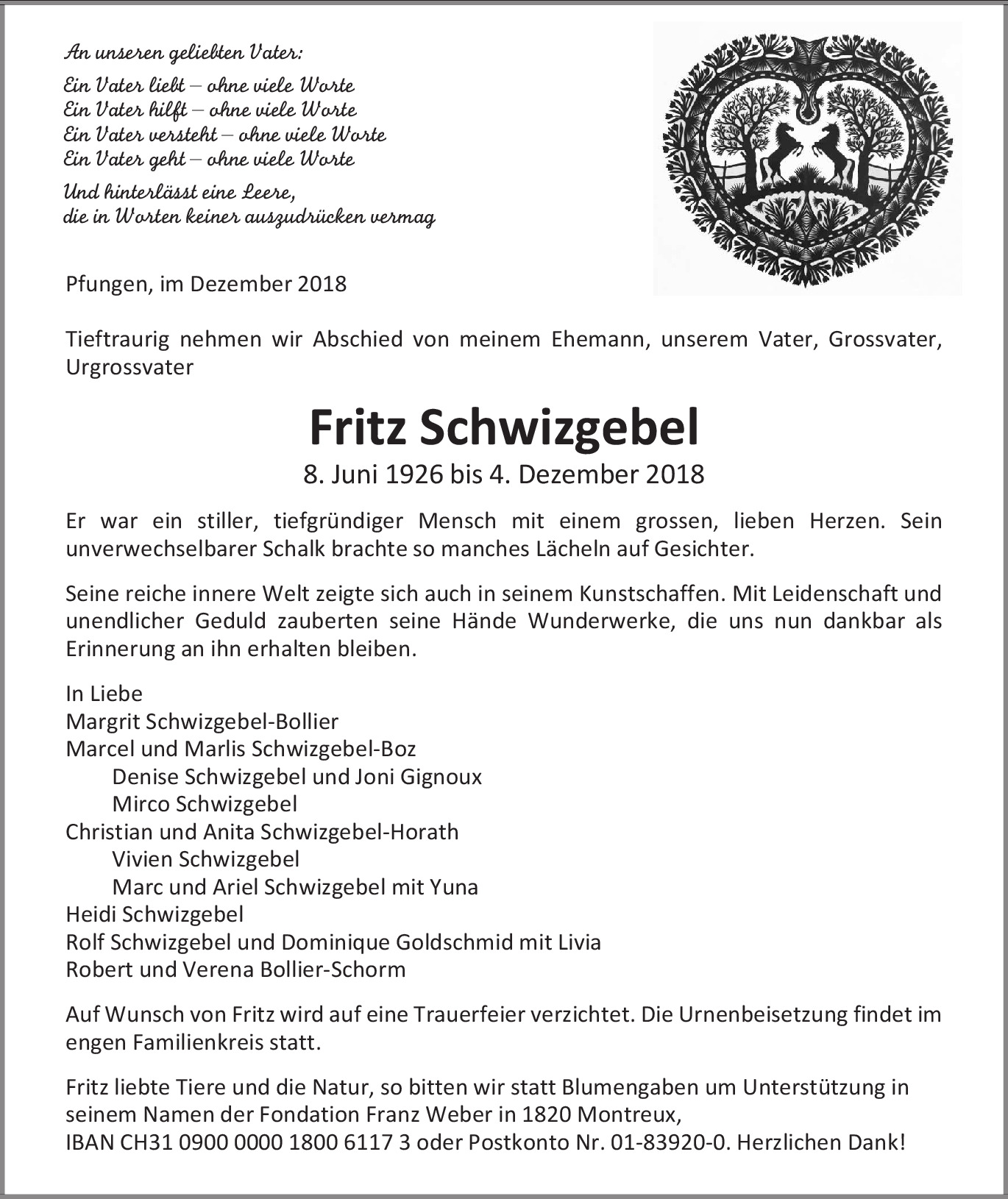 An unseren geliebten Vater:

Ein Vater liebt – ohne viele Worte
Ein Vater hilft – ohne viele Worte
Ein Vater versteht – ohne viele Worte
Ein Vater geht – ohne viele Worte

Und hinterlässt eine Leere,
die in Worten keiner auszudrücken vermag

Pfungen, im Dezember 2018

Tieftraurig nehmen wir Abschied von meinem Ehemann, unserem Vater, Grossvater, Urgrossvater

Fritz Schwizgebel

8. Juni 1926 bis 4. Dezember 2018

Er war ein stiller, tiefgründiger Mensch mit einem grossen, lieben Herzen. Sein unverwechselbarer Schalk brachte so manches Lächeln auf Gesichter.

Seine reiche innere Welt zeigte sich auch in seinem Kunstschaffen. Mit Leidenschaft und unendlicher Geduld zauberten seine Hände Wunderwerke, die uns nun dankbar als Erinnerung an ihn erhalten bleiben.

In Liebe
Margrit Schwizgebel-Bollier
Marcel und Marlis Schwizgebel-Boz
Denise Schwizgebel und Joni Gignoux
Mirco Schwizgebel
Christian und Anita Schwizgebel-Horath
Vivien Schwizgebel
Marc und Ariel Schwizgebel mit Yuna
Heidi Schwizgebel
Rolf Schwizgebel und Dominique Goldschmid mit Livia
Robert und Verena Bollier-Schorm

Auf Wunsch von Fritz wird auf eine Trauerfeier verzichtet. Die Urnenbeisetzung findet im engen Familienkreis statt.

Fritz liebte Tiere und die Natur, so bitten wir statt Blumengaben um Unterstützung in seinem Namen der Fondation Franz Weber in 1820 Montreux,
IBAN CH31 0900 0000 1800 6117 3 oder Postkonto Nr. 01-83920-0. Herzlichen Dank!